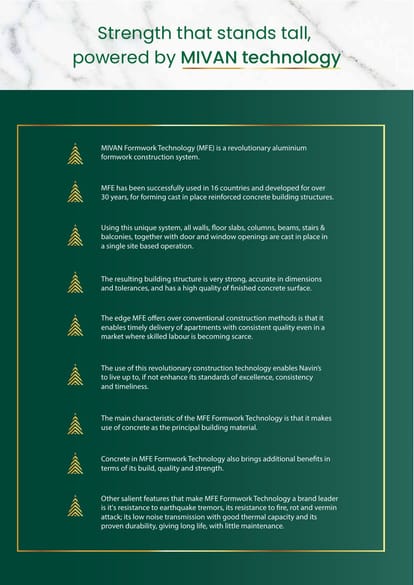 Strength that stands tall, powered by MIVAN technology

MIVAN Formwork Technology (MFE) is a revolutionary aluminium formwork construction system.

MFE has been successfully used in 16 countries and developed for over 30 years, for forming cast in place reinforced concrete building structures.

Using this unique system, all walls, floor slabs, columns, beams, stairs & balconies, together with door and window openings are cast in place in a single site based operation.

The resulting building structure is very strong, accurate in dimensions and tolerances, and has a high quality of finished concrete surface.

The edge MFE offers over conventional construction methods is that it enables timely delivery of apartments with consistent quality even in a market where skilled labour is becoming scarce.

The use of this revolutionary construction technology enables Navin's to live up to, if not enhance its standards of excellence, consistency and timeliness.

The main characteristic of the MFE Formwork Technology is that it makes use of concrete as the principal building material.

Concrete in MFE Formwork Technology also brings additional benefits in terms of its build, quality and strength.

Other salient features that make MFE Formwork Technology a brand leader is it's resistance to earthquake tremors, its resistance to fire, rot and vermin attack; its low noise transmission with good thermal capacity and its proven durability, giving long life, with little maintenance.